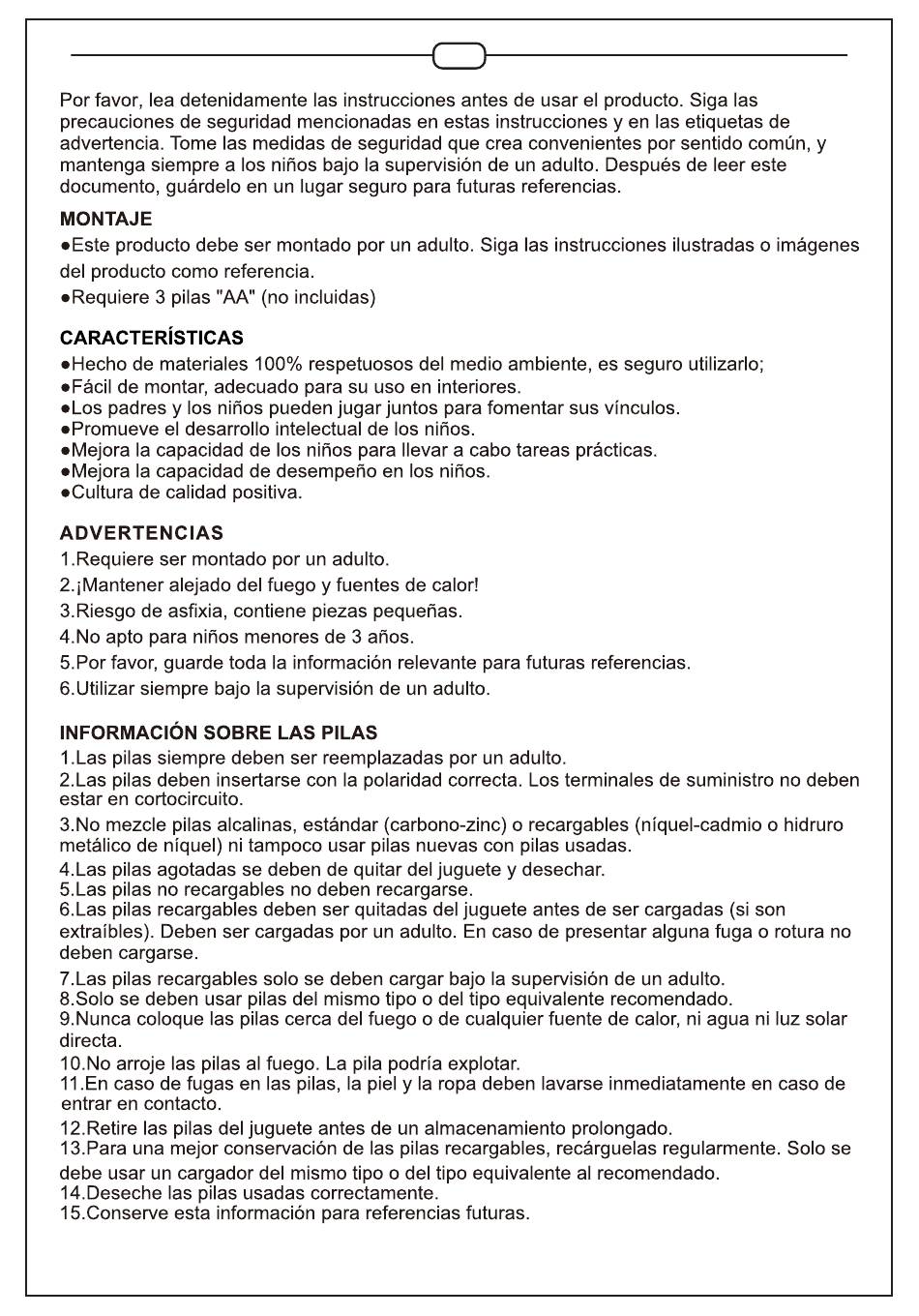 Por favor, lea detenidamente las instrucciones antes de usar el producto. Siga las precauciones de seguridad mencionadas en estas instrucciones y en las etiquetas de advertencia. Tome las medidas de seguridad que crea convenientes por sentido común, y mantenga siempre a los niños bajo la supervisión de un adulto. Después de leer este documento, guárdelo en un lugar seguro para futuras referencias.

MONTAJE
●Este producto debe ser montado por un adulto. Siga las instrucciones ilustradas o imágenes del producto como referencia.
●Requiere 3 pilas "AA" (no incluidas)

CARACTERÍSTICAS
●Hecho de materiales 100% respetuosos del medio ambiente, es seguro utilizarlo;
●Fácil de montar, adecuado para su uso en interiores.
●Los padres y los niños pueden jugar juntos para fomentar sus vínculos.
●Promueve el desarrollo intelectual de los niños.
●Mejora la capacidad de los niños para llevar a cabo tareas prácticas.
●Mejora la capacidad de desempeño en los niños.
●Cultura de calidad positiva.

ADVERTENCIAS
1.Requiere ser montado por un adulto.
2.¡Mantener alejado del fuego y fuentes de calor!
3.Riesgo de asfixia, contiene piezas pequeñas.
4.No apto para niños menores de 3 años.
5.Por favor, guarde toda la información relevante para futuras referencias.
6.Utilizar siempre bajo la supervisión de un adulto.

INFORMACIÓN SOBRE LAS PILAS
1.Las pilas siempre deben ser reemplazadas por un adulto.
2.Las pilas deben insertarse con la polaridad correcta. Los terminales de suministro no deben estar en cortocircuito.
3.No mezcle pilas alcalinas, estándar (carbono-zinc) o recargables (níquel-cadmio o hidruro metálico de níquel) ni tampoco usar pilas nuevas con pilas usadas.
4.Las pilas agotadas se deben de quitar del juguete y desechar.
5.Las pilas no recargables no deben recargarse.
6.Las pilas recargables deben ser quitadas del juguete antes de ser cargadas (si son extraíbles). Deben ser cargadas por un adulto. En caso de presentar alguna fuga o rotura no deben cargarse.
7.Las pilas recargables solo se deben cargar bajo la supervisión de un adulto.
8.Solo se deben usar pilas del mismo tipo o del tipo equivalente recomendado.
9.Nunca coloque las pilas cerca del fuego o de cualquier fuente de calor, ni agua ni luz solar directa.
10.No arroje las pilas al fuego. La pila podría explotar.
11.En caso de fugas en las pilas, la piel y la ropa deben lavarse inmediatamente en caso de entrar en contacto.
12.Retire las pilas del juguete antes de un almacenamiento prolongado.
13.Para una mejor conservación de las pilas recargables, recárguelas regularmente. Solo se debe usar un cargador del mismo tipo o del tipo equivalente al recomendado.
14.Deseche las pilas usadas correctamente.
15.Conserve esta información para referencias futuras.